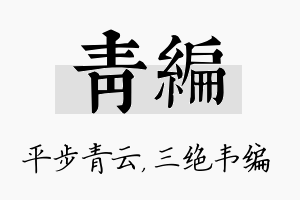 青編

平步青云，三绝韦编